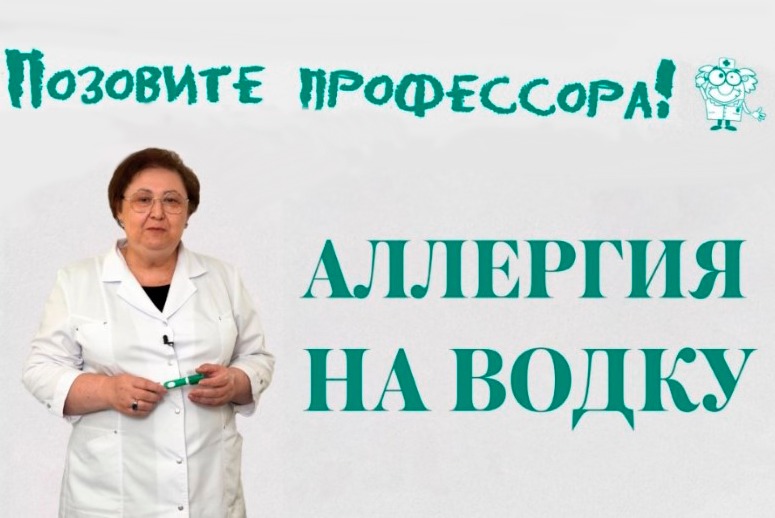 Позовите профессора!

АЛЛЕРГИЯ
НА ВОДКУ